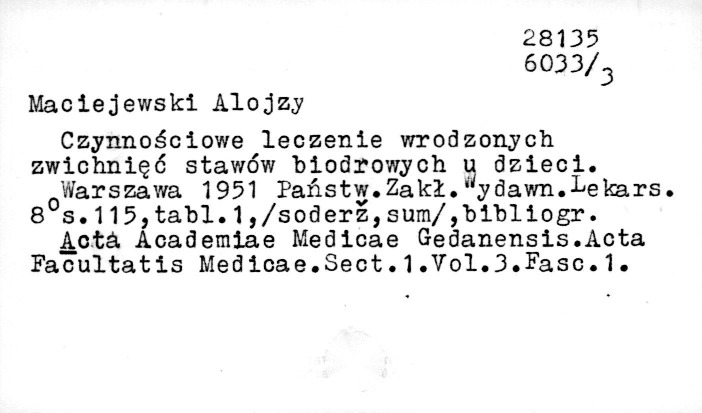 28135
6033/3

Maciejewski Alojzy

Czynnościowe leczenie wrodzonych zwichnięć stawów biodrowych u dzieci.

Warszawa 1951 Państw.Zakł.Wydawn.Lekars. 8°s.115,tabl.1,/soderž,sum/,bibliogr.

Acta Academiae Medicae Gedanensis.Acta Facultatis Medicae.Sect.1.Vol.3.Fasc.1.